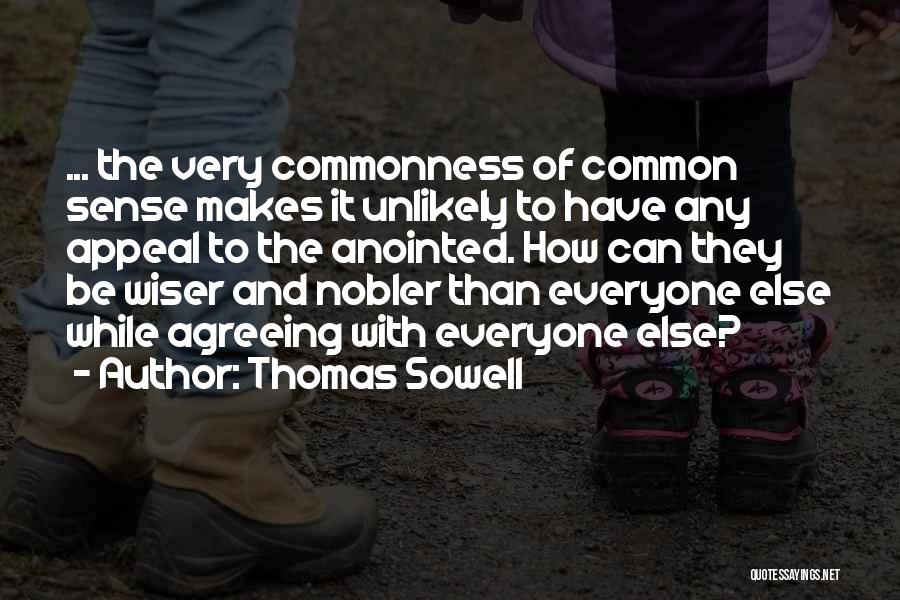 ... the very commonness of common sense makes it unlikely to have any appeal to the anointed. How can they be wiser and nobler than everyone else while agreeing with everyone else?
- Author: Thomas Sowell

QUOTESSAYINGS.NET